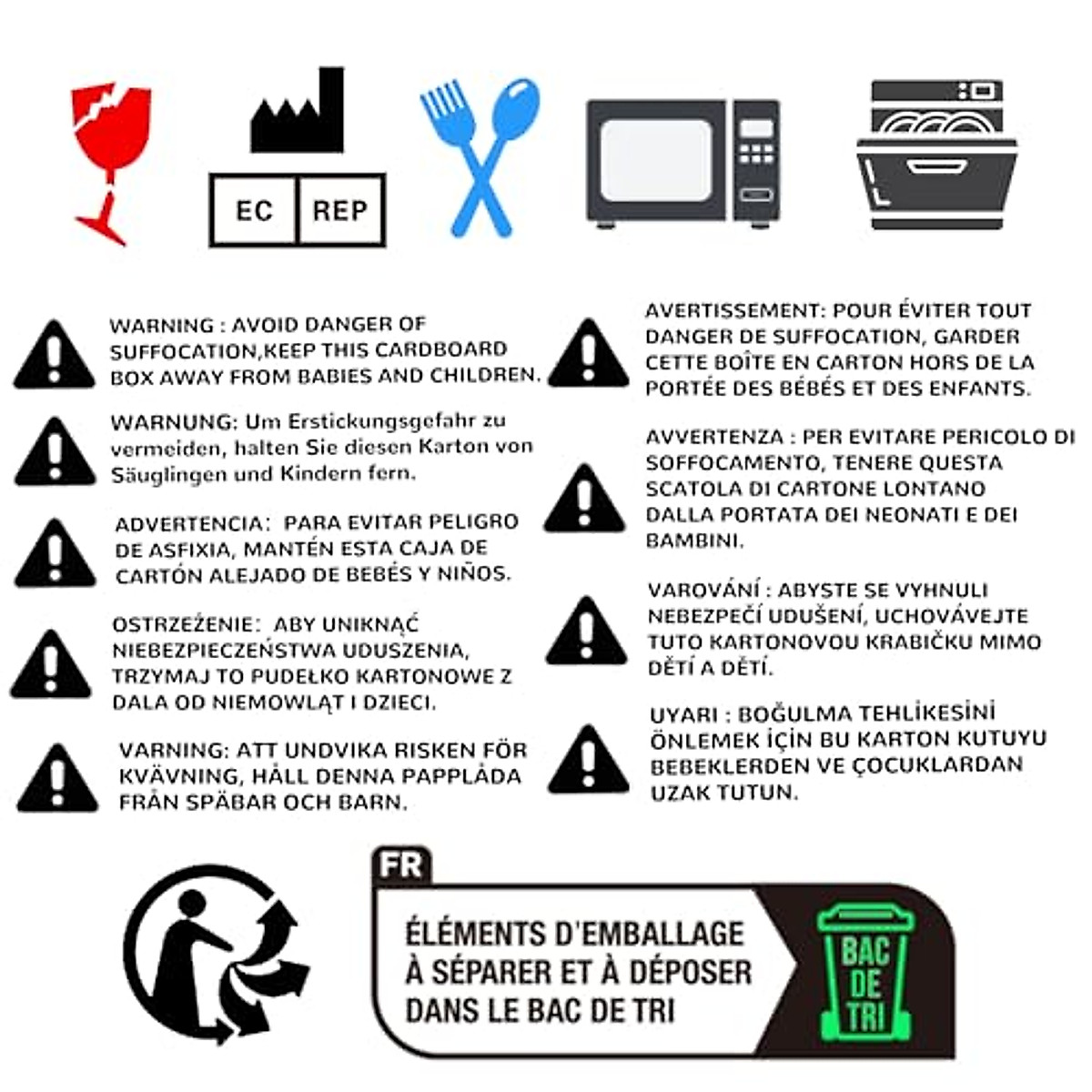 EC REP

WARNING : AVOID DANGER OF SUFFOCATION,KEEP THIS CARDBOARD BOX AWAY FROM BABIES AND CHILDREN.

WARNUNG: Um Erstickungsgefahr zu vermeiden, halten Sie diesen Karton von Säuglingen und Kindern fern.

ADVERTENCIA: PARA EVITAR PELIGRO DE ASFIXIA, MANTÉN ESTA CAJA DE CARTÓN ALEJADO DE BEBÉS Y NIÑOS.

OSTRZEŻENIE: ABY UNIKNĄĆ NIEBEZPIECZEŃSTWA UDUSZENIA, TRZYMAJ TO PUDEŁKO KARTONOWE Z DALA OD NIEMOWLĄT I DZIECI.

VARNING: ATT UNDVIKA RISKEN FÖR KVÄVNING, HÅLL DENNA PAPPLÅDA FRÅN SPÄBAR OCH BARN.

AVERTISSEMENT: POUR ÉVITER TOUT DANGER DE SUFFOCATION, GARDER CETTE BOÎTE EN CARTON HORS DE LA PORTÉE DES BÉBÉS ET DES ENFANTS.

AVVERTENZA : PER EVITARE PERICOLO DI SOFFOCAMENTO, TENERE QUESTA SCATOLA DI CARTONE LONTANO DALLA PORTATA DEI NEONATI E DEI BAMBINI.

VAROVÁNÍ : ABYSTE SE VYHNULI NEBEZPEČÍ UDUŠENÍ, UCHOVÁVEJTE TUTO KARTONOVOU KRABIČKU MIMO DĚTÍ A DĚTÍ.

UYARI : BOĞULMA TEHLİKESİNİ ÖNLEMEK İÇİN BU KARTON KUTUYU BEBEKLERDEN VE ÇOCUKLARDAN UZAK TUTUN.

FR

ÉLÉMENTS D'EMBALLAGE À SÉPARER ET À DÉPOSER DANS LE BAC DE TRI

BAC DE TRI